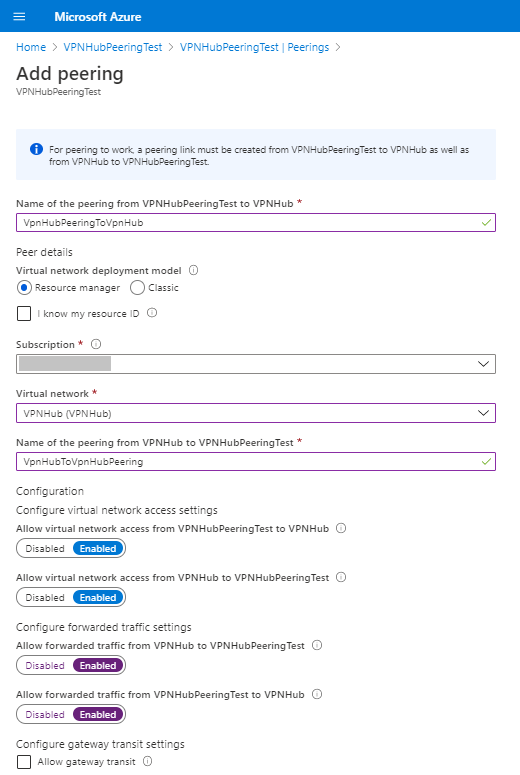 Microsoft Azure

Home > VPNHubPeeringTest > VPNHubPeeringTest | Peerings >

Add peering
VPNHubPeeringTest

For peering to work, a peering link must be created from VPNHubPeeringTest to VPNHub as well as from VPNHub to VPNHubPeeringTest.

Name of the peering from VPNHubPeeringTest to VPNHub *
VpnHubPeeringToVpnHub

Peer details
Virtual network deployment model
Resource manager
Classic

I know my resource ID

Subscription *

Virtual network *
VPNHub (VPNHub)

Name of the peering from VPNHub to VPNHubPeeringTest *
VpnHubToVpnHubPeering

Configuration
Configure virtual network access settings
Allow virtual network access from VPNHubPeeringTest to VPNHub
Disabled Enabled

Allow virtual network access from VPNHub to VPNHubPeeringTest
Disabled Enabled

Configure forwarded traffic settings
Allow forwarded traffic from VPNHub to VPNHubPeeringTest
Disabled Enabled

Allow forwarded traffic from VPNHubPeeringTest to VPNHub
Disabled Enabled

Configure gateway transit settings
Allow gateway transit